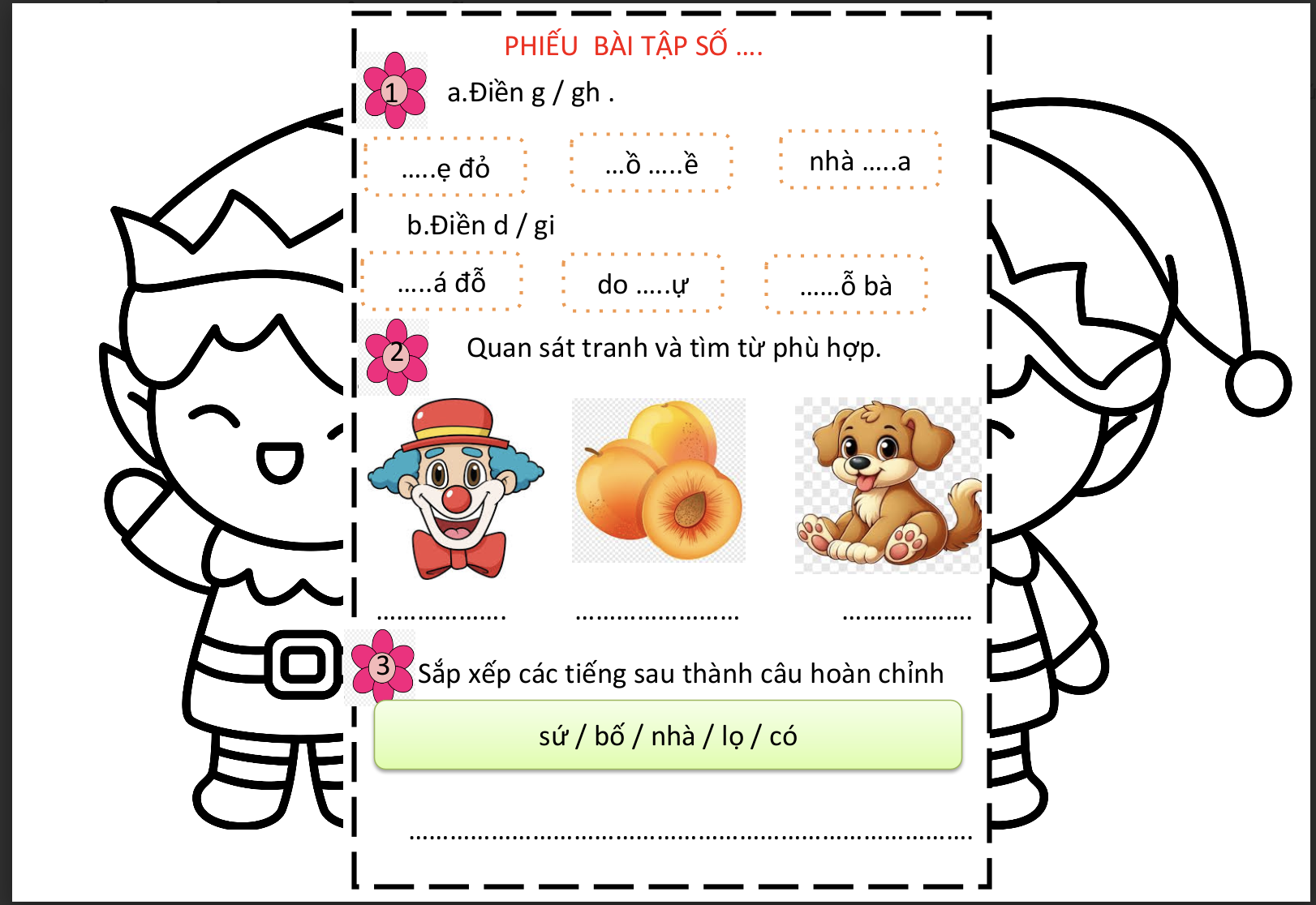 PHIẾU BÀI TẬP SỐ ....

1 a.Điền g / gh .

.....ẹ đỏ

...ồ .....ề

nhà .....a

b.Điền d / gi

.....á đỗ

do .....ự

......ỗ bà

2 Quan sát tranh và tìm từ phù hợp.

____ ____ ____

3 Sắp xếp các tiếng sau thành câu hoàn chỉnh

sứ / bố / nhà / lọ / có

____